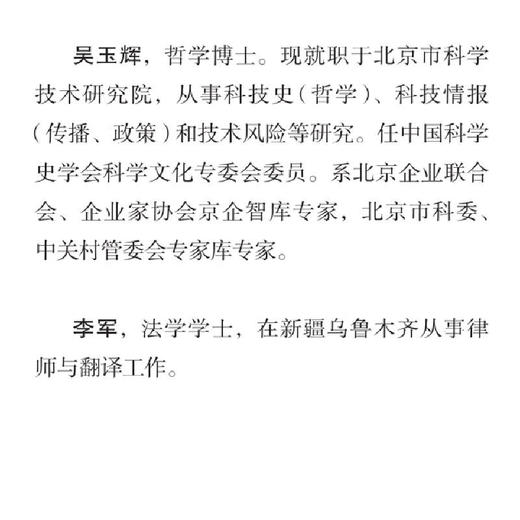 吴玉辉，哲学博士。现就职于北京市科学技术研究院，从事科技史（哲学）、科技情报（传播、政策）和技术风险等研究。任中国科学史学会科学文化专委会委员。系北京企业联合会、企业家协会京企智库专家，北京市科委、中关村管委会专家库专家。

李军，法学学士，在新疆乌鲁木齐从事律师与翻译工作。